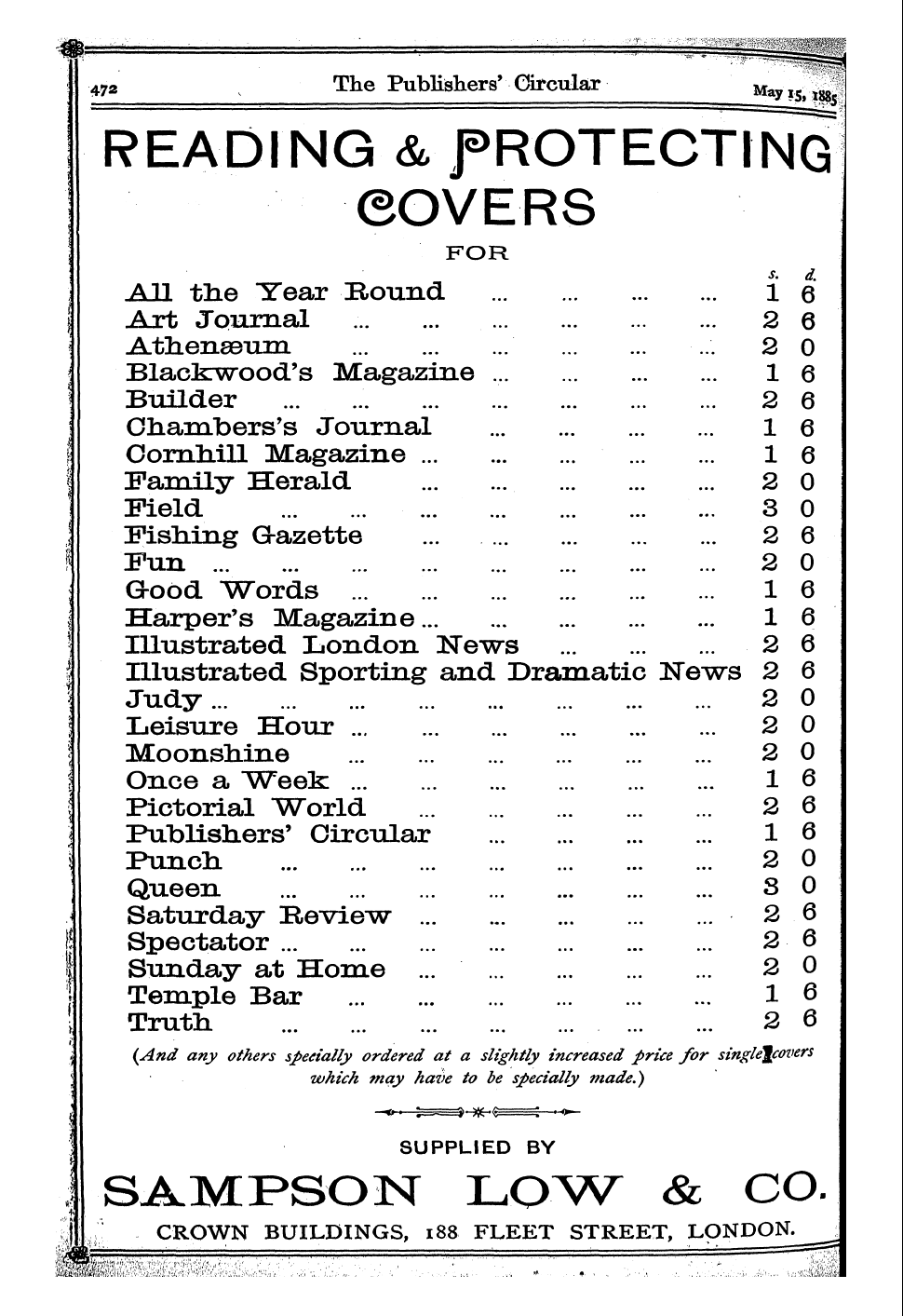 472 The Publishers' Circular May 15, 1885

READING & PROTECTING COVERS

FOR

| | s. | d. |
|---|---|---|
| All the Year Round ... ... ... ... | 1 | 6 |
| Art Journal ... ... ... ... ... ... | 2 | 6 |
| Athenæum ... ... ... ... ... ... | 2 | 0 |
| Blackwood's Magazine ... ... ... ... | 1 | 6 |
| Builder ... ... ... ... ... ... ... | 2 | 6 |
| Chambers's Journal ... ... ... ... | 1 | 6 |
| Cornhill Magazine ... ... ... ... ... | 1 | 6 |
| Family Herald ... ... ... ... ... | 2 | 0 |
| Field ... ... ... ... ... ... ... | 3 | 0 |
| Fishing Gazette ... ... ... ... ... | 2 | 6 |
| Fun ... ... ... ... ... ... ... ... | 2 | 0 |
| Good Words ... ... ... ... ... ... | 1 | 6 |
| Harper's Magazine ... ... ... ... ... | 1 | 6 |
| Illustrated London News ... ... ... | 2 | 6 |
| Illustrated Sporting and Dramatic News | 2 | 6 |
| Judy ... ... ... ... ... ... ... ... | 2 | 0 |
| Leisure Hour ... ... ... ... ... ... | 2 | 0 |
| Moonshine ... ... ... ... ... ... | 2 | 0 |
| Once a Week ... ... ... ... ... ... | 1 | 6 |
| Pictorial World ... ... ... ... ... | 2 | 6 |
| Publishers' Circular ... ... ... ... | 1 | 6 |
| Punch ... ... ... ... ... ... ... | 2 | 0 |
| Queen ... ... ... ... ... ... ... | 3 | 0 |
| Saturday Review ... ... ... ... ... | 2 | 6 |
| Spectator ... ... ... ... ... ... ... | 2 | 6 |
| Sunday at Home ... ... ... ... ... | 2 | 0 |
| Temple Bar ... ... ... ... ... ... | 1 | 6 |
| Truth ... ... ... ... ... ... ... | 2 | 6 |

(And any others specially ordered at a slightly increased price for single covers which may have to be specially made.)

SUPPLIED BY

SAMPSON LOW & CO.

CROWN BUILDINGS, 188 FLEET STREET, LONDON.